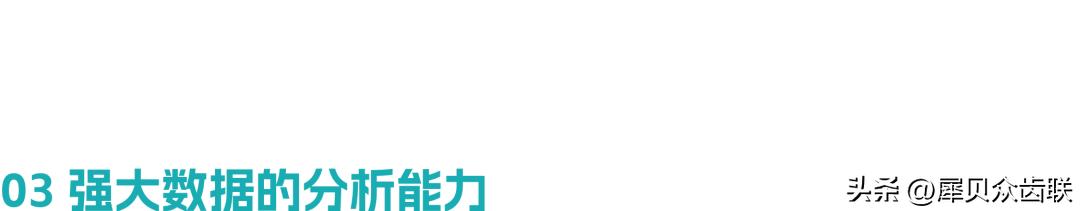 03 强大数据的分析能力

头条 @犀贝众齿联